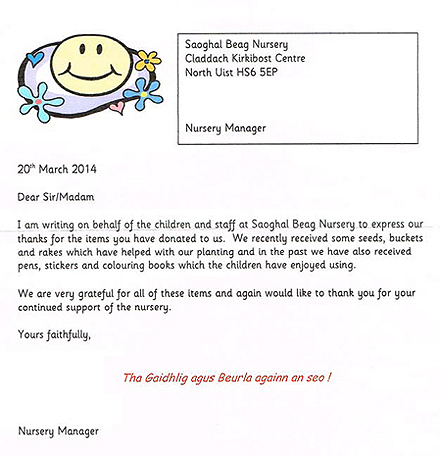 Saoghal Beag Nursery
Claddach Kirkibost Centre
North Uist HS6 5EP

Nursery Manager

20$^{th}$ March 2014

Dear Sir/Madam

I am writing on behalf of the children and staff at Saoghal Beag Nursery to express our thanks for the items you have donated to us. We recently received some seeds, buckets and rakes which have helped with our planting and in the past we have also received pens, stickers and colouring books which the children have enjoyed using.

We are very grateful for all of these items and again would like to thank you for your continued support of the nursery.

Yours faithfully,

Tha Gaidhlig agus Beurla againn an seo !

Nursery Manager